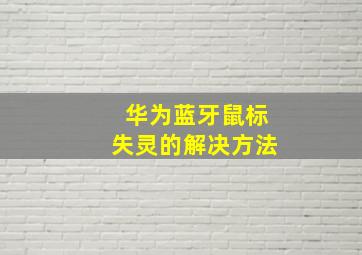 华为蓝牙鼠标
失灵的解决方法